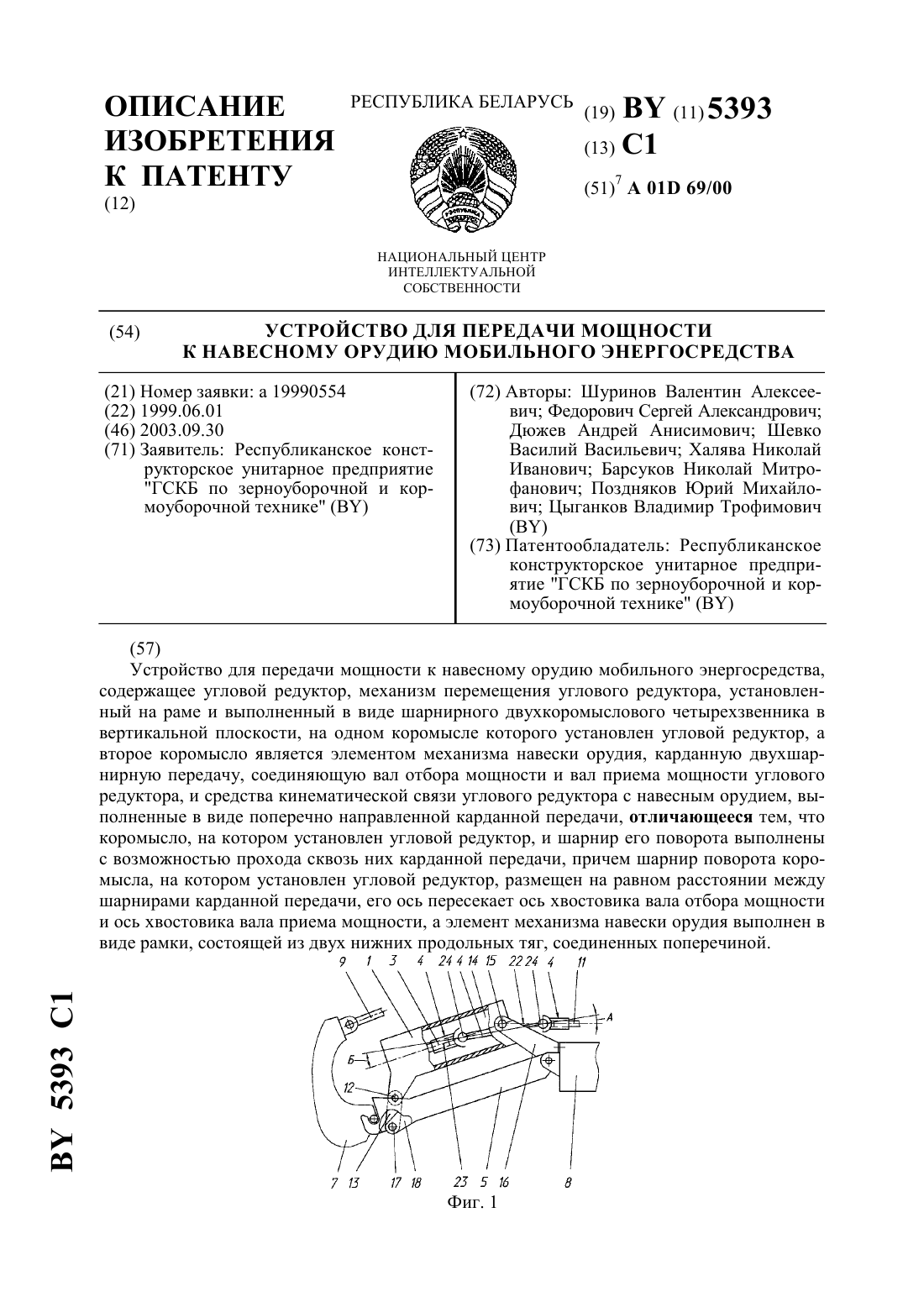 ОПИСАНИЕ ИЗОБРЕТЕНИЯ К ПАТЕНТУ
(12)

РЕСПУБЛИКА БЕЛАРУСЬ

НАЦИОНАЛЬНЫЙ ЦЕНТР ИНТЕЛЛЕКТУАЛЬНОЙ СОБСТВЕННОСТИ

(19) BY (11) 5393
(13) C1
(51)$^7$ A 01D 69/00

(54) УСТРОЙСТВО ДЛЯ ПЕРЕДАЧИ МОЩНОСТИ К НАВЕСНОМУ ОРУДИЮ МОБИЛЬНОГО ЭНЕРГОСРЕДСТВА

(21) Номер заявки: a 19990554
(22) 1999.06.01
(46) 2003.09.30
(71) Заявитель: Республиканское конструкторское унитарное предприятие "ГСКБ по зерноуборочной и кормоуборочной технике" (BY)

(72) Авторы: Шуринов Валентин Алексеевич; Федорович Сергей Александрович; Дюжев Андрей Анисимович; Шевко Василий Васильевич; Халява Николай Иванович; Барсуков Николай Митрофанович; Поздняков Юрий Михайлович; Цыганков Владимир Трофимович (BY)
(73) Патентообладатель: Республиканское конструкторское унитарное предприятие "ГСКБ по зерноуборочной и кормоуборочной технике" (BY)

(57)
Устройство для передачи мощности к навесному орудию мобильного энергосредства, содержащее угловой редуктор, механизм перемещения углового редуктора, установленный на раме и выполненный в виде шарнирного двухкоромыслового четырехзвенника в вертикальной плоскости, на одном коромысле которого установлен угловой редуктор, а второе коромысло является элементом механизма навески орудия, карданную двухшарнирную передачу, соединяющую вал отбора мощности и вал приема мощности углового редуктора, и средства кинематической связи углового редуктора с навесным орудием, выполненные в виде поперечно направленной карданной передачи, отличающееся тем, что коромысло, на котором установлен угловой редуктор, и шарнир его поворота выполнены с возможностью прохода сквозь них карданной передачи, причем шарнир поворота коромысла, на котором установлен угловой редуктор, размещен на равном расстоянии между шарнирами карданной передачи, его ось пересекает ось хвостовика вала отбора мощности и ось хвостовика вала приема мощности, а элемент механизма навески орудия выполнен в виде рамки, состоящей из двух нижних продольных тяг, соединенных поперечиной.

9 1 3 4 24 4 14 15 22 24 4 11 A Б 12 7 13 17 18 23 5 16 8
Фиг. 1

BY 5393 C1